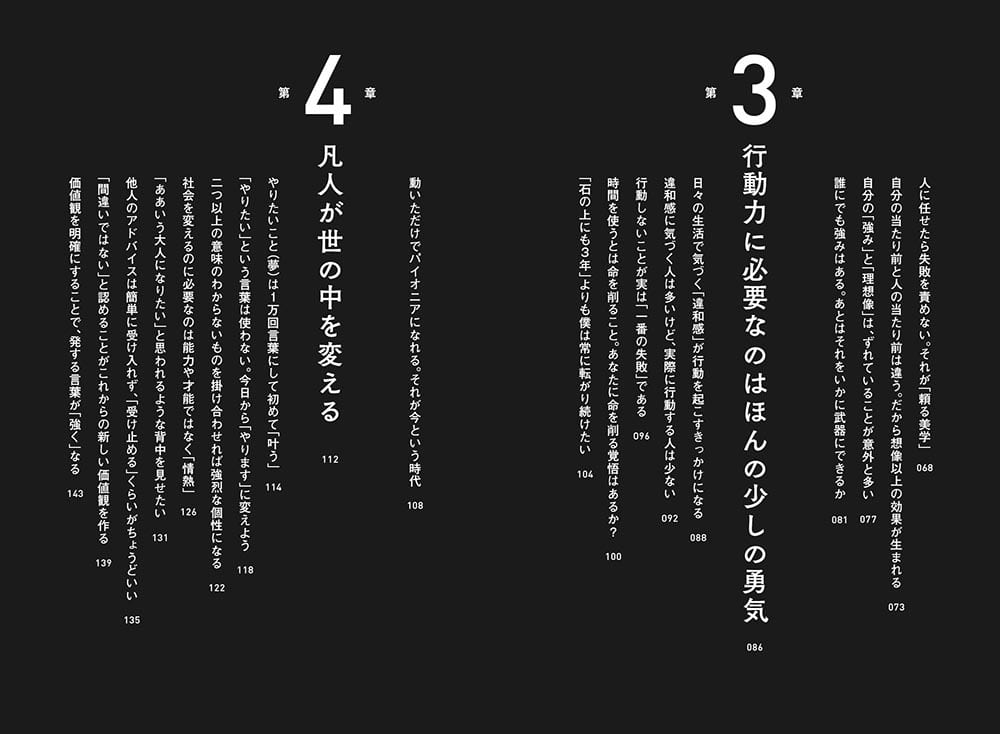 人に任せたら失敗を責めない。それが「頼る美学」 068

自分の当たり前と人の当たり前は違う。だから想像以上の効果が生まれる 073

自分の「強み」と「理想像」は、ずれていることが意外と多い 077

誰にでも強みはある。あとはそれをいかに武器にできるか 081

第3章

行動力に必要なのはほんの少しの勇気 086

日々の生活で気づく「違和感」が行動を起こすきっかけになる 088

違和感に気づく人は多いけど、実際に行動する人は少ない 092

行動しないことが実は「一番の失敗」である 096

時間を使うとは命を削ること。あなたに命を削る覚悟はあるか？ 100

「石の上にも3年」よりも僕は常に転がり続けたい 104

動いただけでパイオニアになれる。それが今という時代 108

第4章

凡人が世の中を変える 112

やりたいこと（夢）は1万回言葉にして初めて「叶う」 114

「やりたい」という言葉は使わない。今日から「やります」に変えよう 118

二つ以上の意味のわからないものを掛け合わせれば強烈な個性になる 122

社会を変えるのに必要なのは能力や才能ではなく「情熱」 126

「ああいう大人になりたい」と思われるような背中を見せたい 131

他人のアドバイスは簡単に受け入れず、「受け止める」くらいがちょうどいい 135

「間違いではない」と認めることがこれからの新しい価値観を作る 139

価値観を明確にすることで、発する言葉が「強く」なる 143